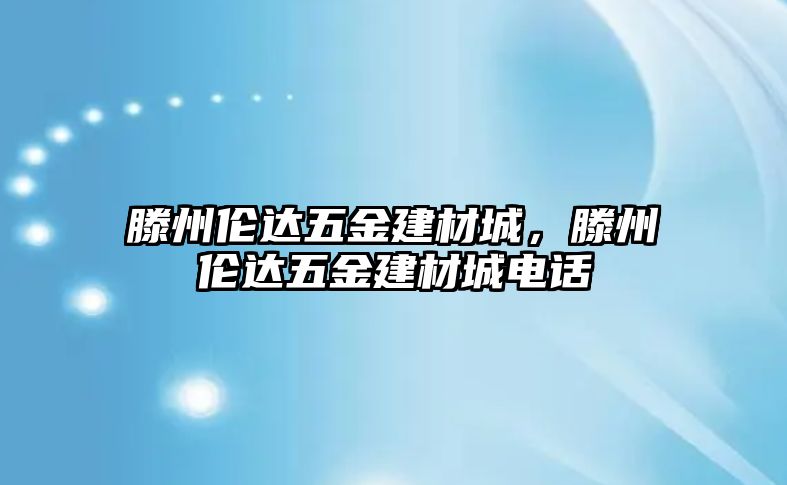 滕州伦达五金建材城，滕州伦达五金建材城电话